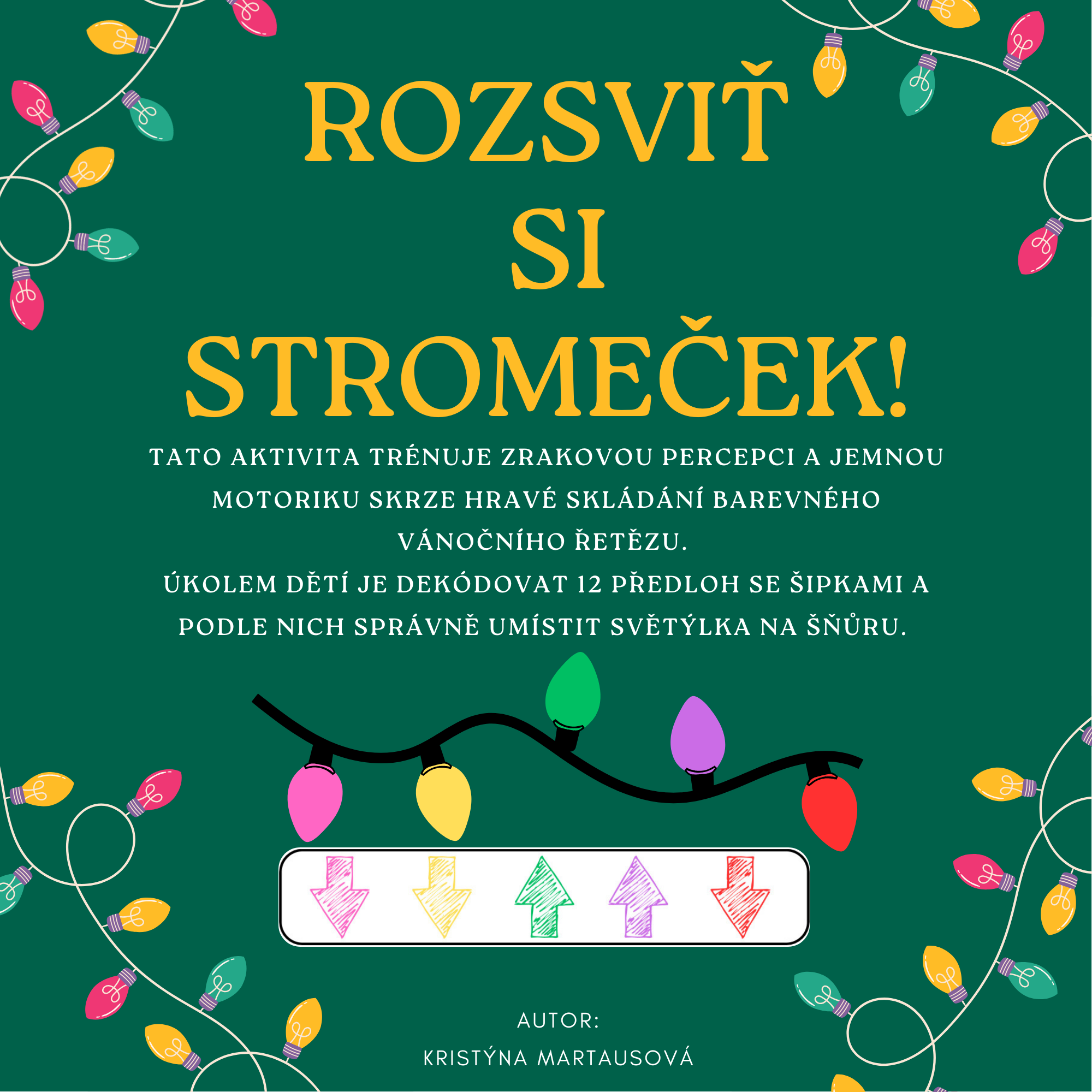 ROZSVIŤ
SI
STROMEČEK!

TATO AKTIVITA TRÉNUJE ZRAKOVOU PERCEPCI A JEMNOU MOTORIKU SKRZE HRAVÉ SKLÁDÁNÍ BAREVNÉHO VÁNOČNÍHO ŘETĚZU.

ÚKOLEM DĚTÍ JE DEKÓDOVAT 12 PŘEDLOH SE ŠIPKAMI A PODLE NICH SPRÁVNĚ UMÍSTIT SVĚTÝLKA NA ŠŇŮRU.

AUTOR:
KRISTÝNA MARTAUSOVÁ